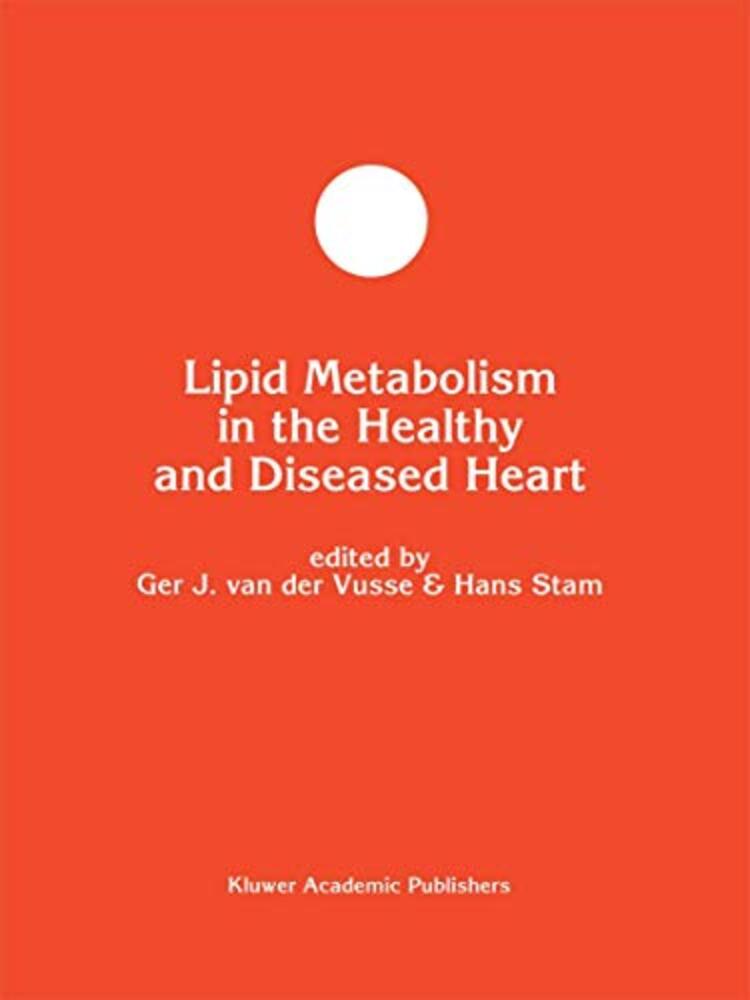 Lipid Metabolism
in the Healthy
and Diseased Heart

edited by
Ger J. van der Vusse & Hans Stam

Kluwer Academic Publishers